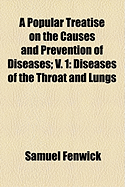 A Popular Treatise on the Causes and Prevention of Diseases; V. 1: Diseases of the Throat and Lungs

Samuel Fenwick